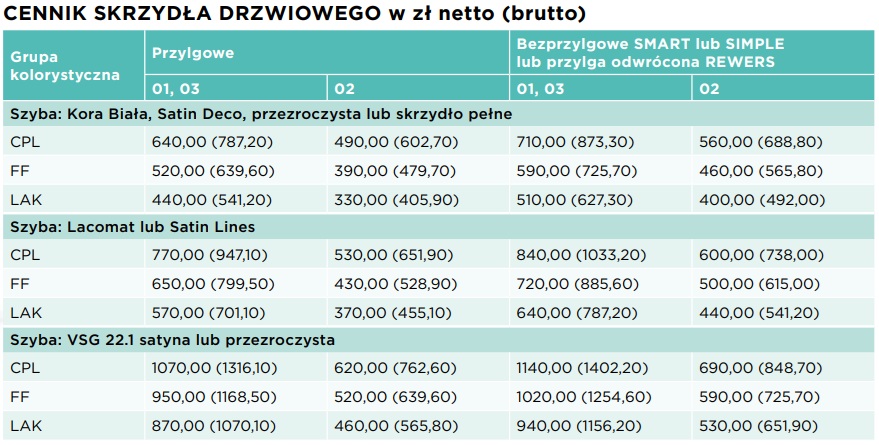 CENNIK SKRZYDŁA DRZWIOWEGO w zł netto (brutto)

| Grupa kolorystyczna | Przylgowe | | Bezprzylgowe SMART lub SIMPLE lub przylga odwrócona REWERS | |
|---|---|---|---|---|
| | 01, 03 | 02 | 01, 03 | 02 |
| Szyba: Kora Biała, Satin Deco, przezroczysta lub skrzydło pełne | | | | |
| CPL | 640,00 (787,20) | 490,00 (602,70) | 710,00 (873,30) | 560,00 (688,80) |
| FF | 520,00 (639,60) | 390,00 (479,70) | 590,00 (725,70) | 460,00 (565,80) |
| LAK | 440,00 (541,20) | 330,00 (405,90) | 510,00 (627,30) | 400,00 (492,00) |
| Szyba: Lacomat lub Satin Lines | | | | |
| CPL | 770,00 (947,10) | 530,00 (651,90) | 840,00 (1033,20) | 600,00 (738,00) |
| FF | 650,00 (799,50) | 430,00 (528,90) | 720,00 (885,60) | 500,00 (615,00) |
| LAK | 570,00 (701,10) | 370,00 (455,10) | 640,00 (787,20) | 440,00 (541,20) |
| Szyba: VSG 22.1 satyna lub przezroczysta | | | | |
| CPL | 1070,00 (1316,10) | 620,00 (762,60) | 1140,00 (1402,20) | 690,00 (848,70) |
| FF | 950,00 (1168,50) | 520,00 (639,60) | 1020,00 (1254,60) | 590,00 (725,70) |
| LAK | 870,00 (1070,10) | 460,00 (565,80) | 940,00 (1156,20) | 530,00 (651,90) |